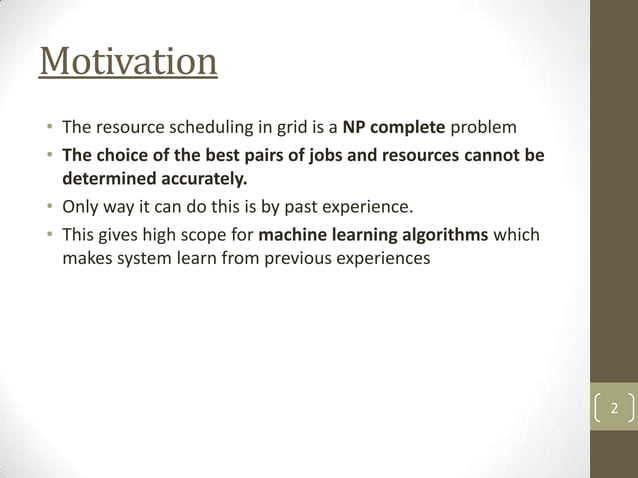 Motivation

• The resource scheduling in grid is a NP complete problem
• The choice of the best pairs of jobs and resources cannot be determined accurately.
• Only way it can do this is by past experience.
• This gives high scope for machine learning algorithms which makes system learn from previous experiences

2